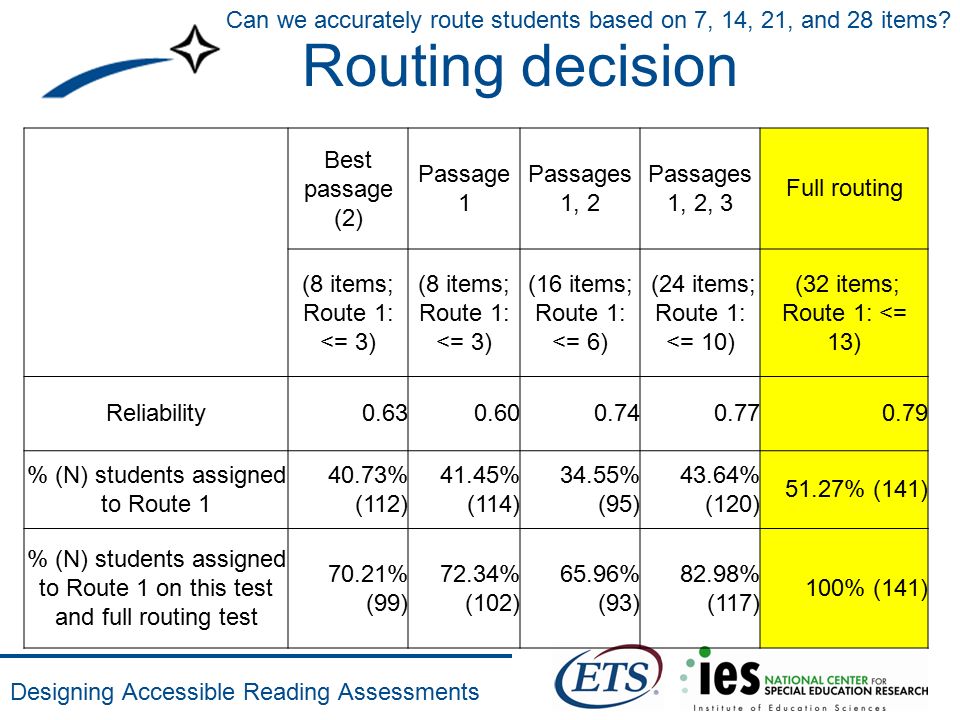 Can we accurately route students based on 7, 14, 21, and 28 items?

Routing decision

| | Best passage (2) | Passage 1 | Passages 1, 2 | Passages 1, 2, 3 | Full routing |
|---|---|---|---|---|---|
| | (8 items; Route 1: <= 3) | (8 items; Route 1: <= 3) | (16 items; Route 1: <= 6) | (24 items; Route 1: <= 10) | (32 items; Route 1: <= 13) |
| Reliability | 0.63 | 0.60 | 0.74 | 0.77 | 0.79 |
| % (N) students assigned to Route 1 | 40.73% (112) | 41.45% (114) | 34.55% (95) | 43.64% (120) | 51.27% (141) |
| % (N) students assigned to Route 1 on this test and full routing test | 70.21% (99) | 72.34% (102) | 65.96% (93) | 82.98% (117) | 100% (141) |

Designing Accessible Reading Assessments

ETS

ies NATIONAL CENTER FOR SPECIAL EDUCATION RESEARCH
Institute of Education Sciences